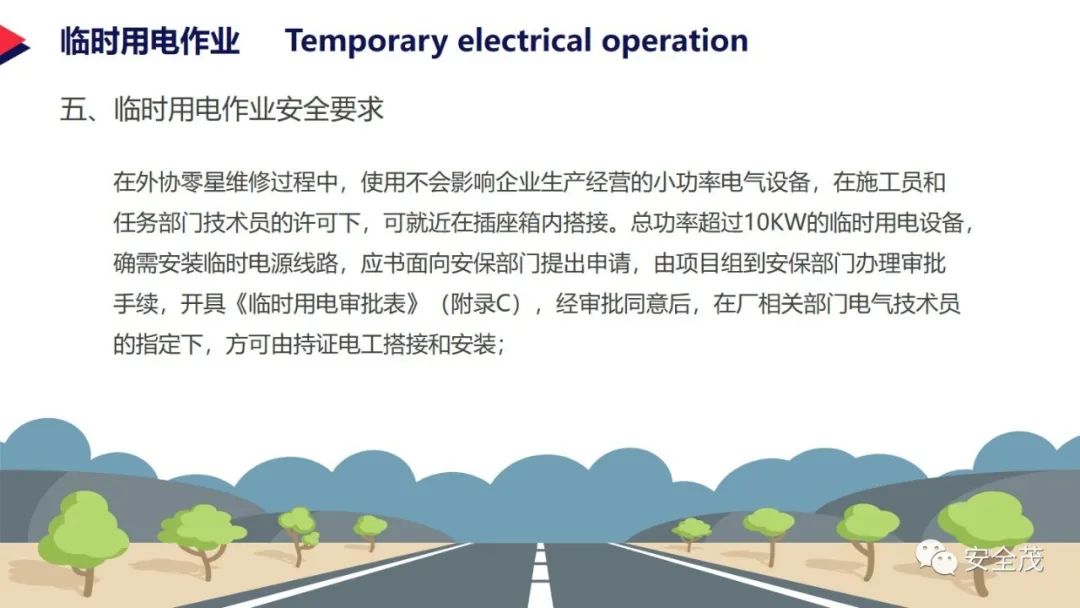 临时用电作业 Temporary electrical operation

五、临时用电作业安全要求

在外协零星维修过程中，使用不会影响企业生产经营的小功率电气设备，在施工员和任务部门技术员的许可下，可就近在插座箱内搭接。总功率超过10KW的临时用电设备，确需安装临时电源线路，应书面向安保部门提出申请，由项目组到安保部门办理审批手续，开具《临时用电审批表》（附录C），经审批同意后，在厂相关部门电气技术员的指定下，方可由持证电工搭接和安装；

安全茂